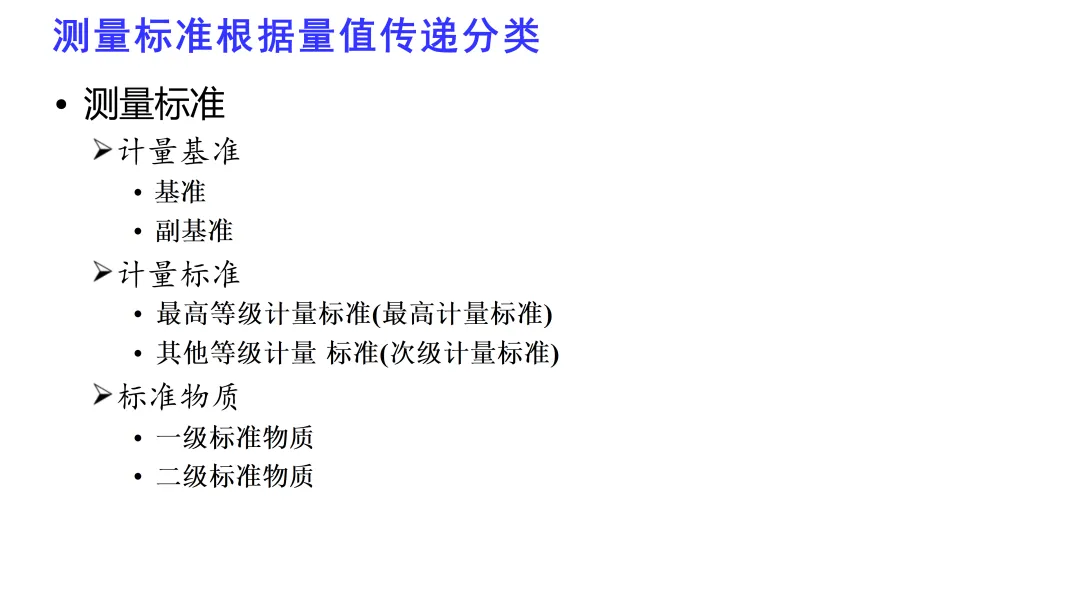 测量标准根据量值传递分类

• 测量标准

➢计量基准

• 基准

• 副基准

➢计量标准

• 最高等级计量标准(最高计量标准)

• 其他等级计量 标准(次级计量标准)

➢标准物质

• 一级标准物质

• 二级标准物质